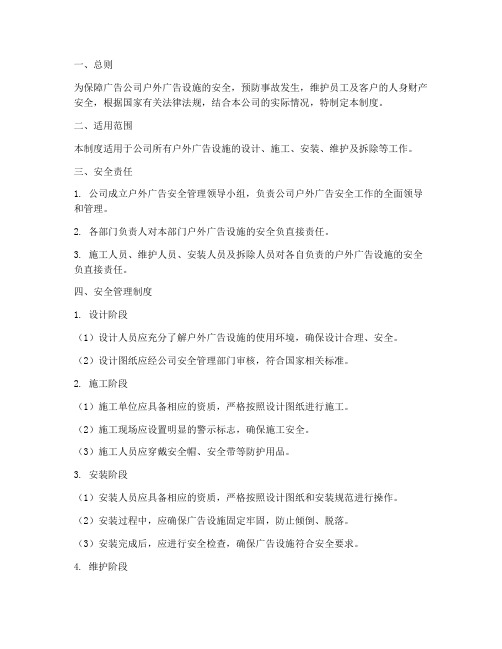 一、总则

为保障广告公司户外广告设施的安全，预防事故发生，维护员工及客户的人身财产安全，根据国家有关法律法规，结合本公司的实际情况，特制定本制度。

二、适用范围

本制度适用于公司所有户外广告设施的设计、施工、安装、维护及拆除等工作。

三、安全责任

1. 公司成立户外广告安全管理领导小组，负责公司户外广告安全工作的全面领导和管理。

2. 各部门负责人对本部门户外广告设施的安全负直接责任。

3. 施工人员、维护人员、安装人员及拆除人员对各自负责的户外广告设施的安全负直接责任。

四、安全管理制度

1. 设计阶段

（1）设计人员应充分了解户外广告设施的使用环境，确保设计合理、安全。

（2）设计图纸应经公司安全管理部门审核，符合国家相关标准。

2. 施工阶段

（1）施工单位应具备相应的资质，严格按照设计图纸进行施工。

（2）施工现场应设置明显的警示标志，确保施工安全。

（3）施工人员应穿戴安全帽、安全带等防护用品。

3. 安装阶段

（1）安装人员应具备相应的资质，严格按照设计图纸和安装规范进行操作。

（2）安装过程中，应确保广告设施固定牢固，防止倾倒、脱落。

（3）安装完成后，应进行安全检查，确保广告设施符合安全要求。

4. 维护阶段